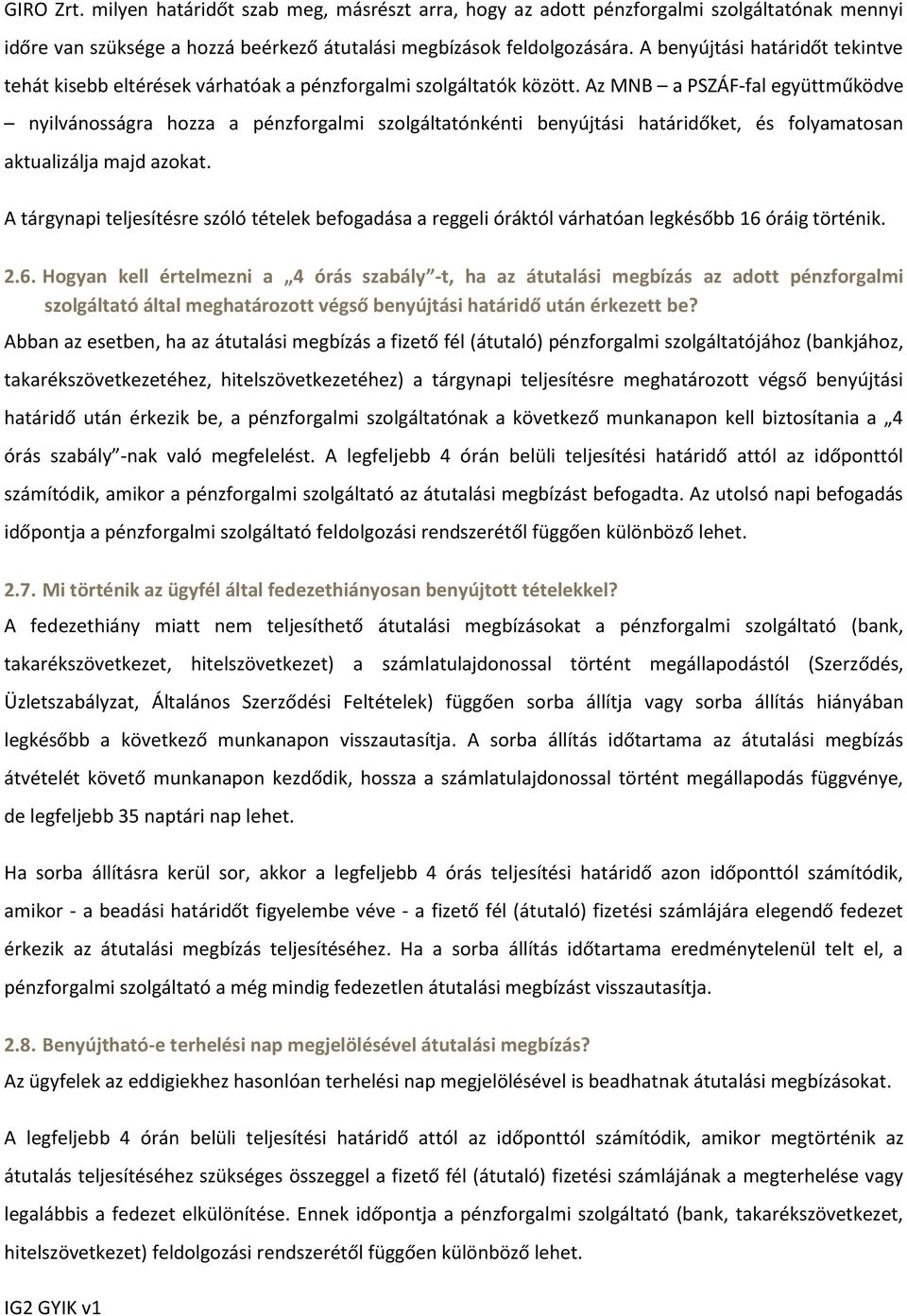 GIRO Zrt. milyen határidőt szab meg, másrészt arra, hogy az adott pénzforgalmi szolgáltatónak mennyi időre van szüksége a hozzá beérkező átutalási megbízások feldolgozására. A benyújtási határidőt tekintve tehát kisebb eltérések várhatóak a pénzforgalmi szolgáltatók között. Az MNB – a PSZÁF-fal együttműködve – nyilvánosságra hozza a pénzforgalmi szolgáltatónkénti benyújtási határidőket, és folyamatosan aktualizálja majd azokat.

A tárgynapi teljesítésre szóló tételek befogadása a reggeli óráktól várhatóan legkésőbb 16 óráig történik.

2.6. Hogyan kell értelmezni a „4 órás szabály”-t, ha az átutalási megbízás az adott pénzforgalmi szolgáltató által meghatározott végső benyújtási határidő után érkezett be?

Abban az esetben, ha az átutalási megbízás a fizető fél (átutaló) pénzforgalmi szolgáltatójához (bankjához, takarékszövetkezetéhez, hitelszövetkezetéhez) a tárgynapi teljesítésre meghatározott végső benyújtási határidő után érkezik be, a pénzforgalmi szolgáltatónak a következő munkanapon kell biztosítania a „4 órás szabály”-nak való megfelelést. A legfeljebb 4 órán belüli teljesítési határidő attól az időponttól számítódik, amikor a pénzforgalmi szolgáltató az átutalási megbízást befogadta. Az utolsó napi befogadás időpontja a pénzforgalmi szolgáltató feldolgozási rendszerétől függően különböző lehet.

2.7. Mi történik az ügyfél által fedezethiányosan benyújtott tételekkel?

A fedezethiány miatt nem teljesíthető átutalási megbízásokat a pénzforgalmi szolgáltató (bank, takarékszövetkezet, hitelszövetkezet) a számlatulajdonossal történt megállapodástól (Szerződés, Üzletszabályzat, Általános Szerződési Feltételek) függően sorba állítja vagy sorba állítás hiányában legkésőbb a következő munkanapon visszautasítja. A sorba állítás időtartama az átutalási megbízás átvételét követő munkanapon kezdődik, hossza a számlatulajdonossal történt megállapodás függvénye, de legfeljebb 35 naptári nap lehet.

Ha sorba állításra kerül sor, akkor a legfeljebb 4 órás teljesítési határidő azon időponttól számítódik, amikor - a beadási határidőt figyelembe véve - a fizető fél (átutaló) fizetési számlájára elegendő fedezet érkezik az átutalási megbízás teljesítéséhez. Ha a sorba állítás időtartama eredménytelenül telt el, a pénzforgalmi szolgáltató a még mindig fedezetlen átutalási megbízást visszautasítja.

2.8. Benyújtható-e terhelési nap megjelölésével átutalási megbízás?

Az ügyfelek az eddigiekhez hasonlóan terhelési nap megjelölésével is beadhatnak átutalási megbízásokat.

A legfeljebb 4 órán belüli teljesítési határidő attól az időponttól számítódik, amikor megtörténik az átutalás teljesítéséhez szükséges összeggel a fizető fél (átutaló) fizetési számlájának a megterhelése vagy legalábbis a fedezet elkülönítése. Ennek időpontja a pénzforgalmi szolgáltató (bank, takarékszövetkezet, hitelszövetkezet) feldolgozási rendszerétől függően különböző lehet.

IG2 GYIK v1